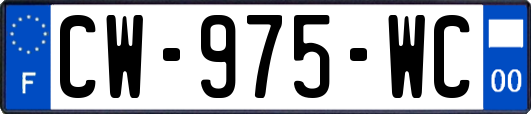 F
CW-975-WC
00